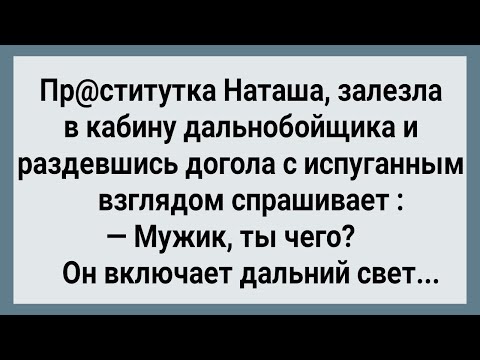 Пр@ститутка Наташа, залезла в кабину дальнобойщика и раздевшись догола с испуганным взглядом спрашивает :
— Мужик, ты чего?
Он включает дальний свет...